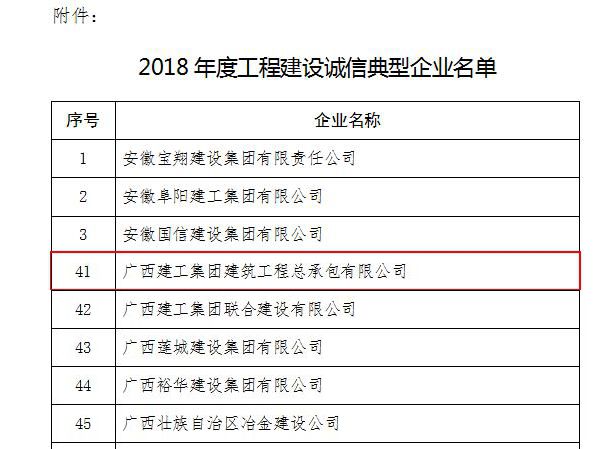 附件：

2018 年度工程建设诚信典型企业名单

| 序号 | 企业名称 |
|---|---|
| 1 | 安徽宝翔建设集团有限责任公司 |
| 2 | 安徽阜阳建工集团有限公司 |
| 3 | 安徽国信建设集团有限公司 |
| 41 | 广西建工集团建筑工程总承包有限公司 |
| 42 | 广西建工集团联合建设有限公司 |
| 43 | 广西莲城建设集团有限公司 |
| 44 | 广西裕华建设集团有限公司 |
| 45 | 广西壮族自治区冶金建设公司 |